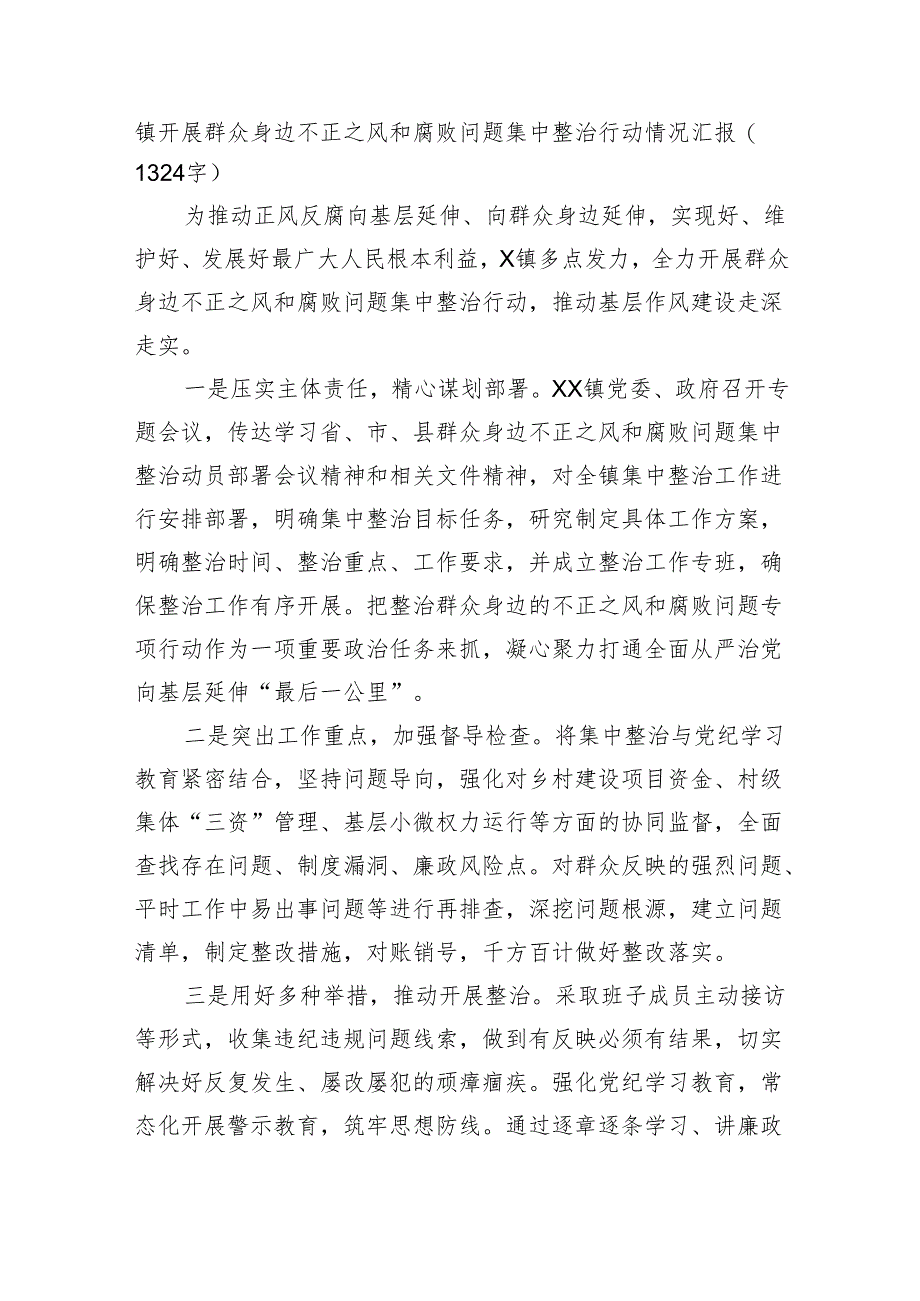 镇开展群众身边不正之风和腐败问题集中整治行动情况汇报（1324字）

为推动正风反腐向基层延伸、向群众身边延伸，实现好、维护好、发展好最广大人民根本利益，X镇多点发力，全力开展群众身边不正之风和腐败问题集中整治行动，推动基层作风建设走深走实。

一是压实主体责任，精心谋划部署。XX镇党委、政府召开专题会议，传达学习省、市、县群众身边不正之风和腐败问题集中整治动员部署会议精神和相关文件精神，对全镇集中整治工作进行安排部署，明确集中整治目标任务，研究制定具体工作方案，明确整治时间、整治重点、工作要求，并成立整治工作专班，确保整治工作有序开展。把整治群众身边的不正之风和腐败问题专项行动作为一项重要政治任务来抓，凝心聚力打通全面从严治党向基层延伸“最后一公里”。

二是突出工作重点，加强督导检查。将集中整治与党纪学习教育紧密结合，坚持问题导向，强化对乡村建设项目资金、村级集体“三资”管理、基层小微权力运行等方面的协同监督，全面查找存在问题、制度漏洞、廉政风险点。对群众反映的强烈问题、平时工作中易出事问题等进行再排查，深挖问题根源，建立问题清单，制定整改措施，对账销号，千方百计做好整改落实。

三是用好多种举措，推动开展整治。采取班子成员主动接访等形式，收集违纪违规问题线索，做到有反映必须有结果，切实解决好反复发生、屡改屡犯的顽瘴痼疾。强化党纪学习教育，常态化开展警示教育，筑牢思想防线。通过逐章逐条学习、讲廉政